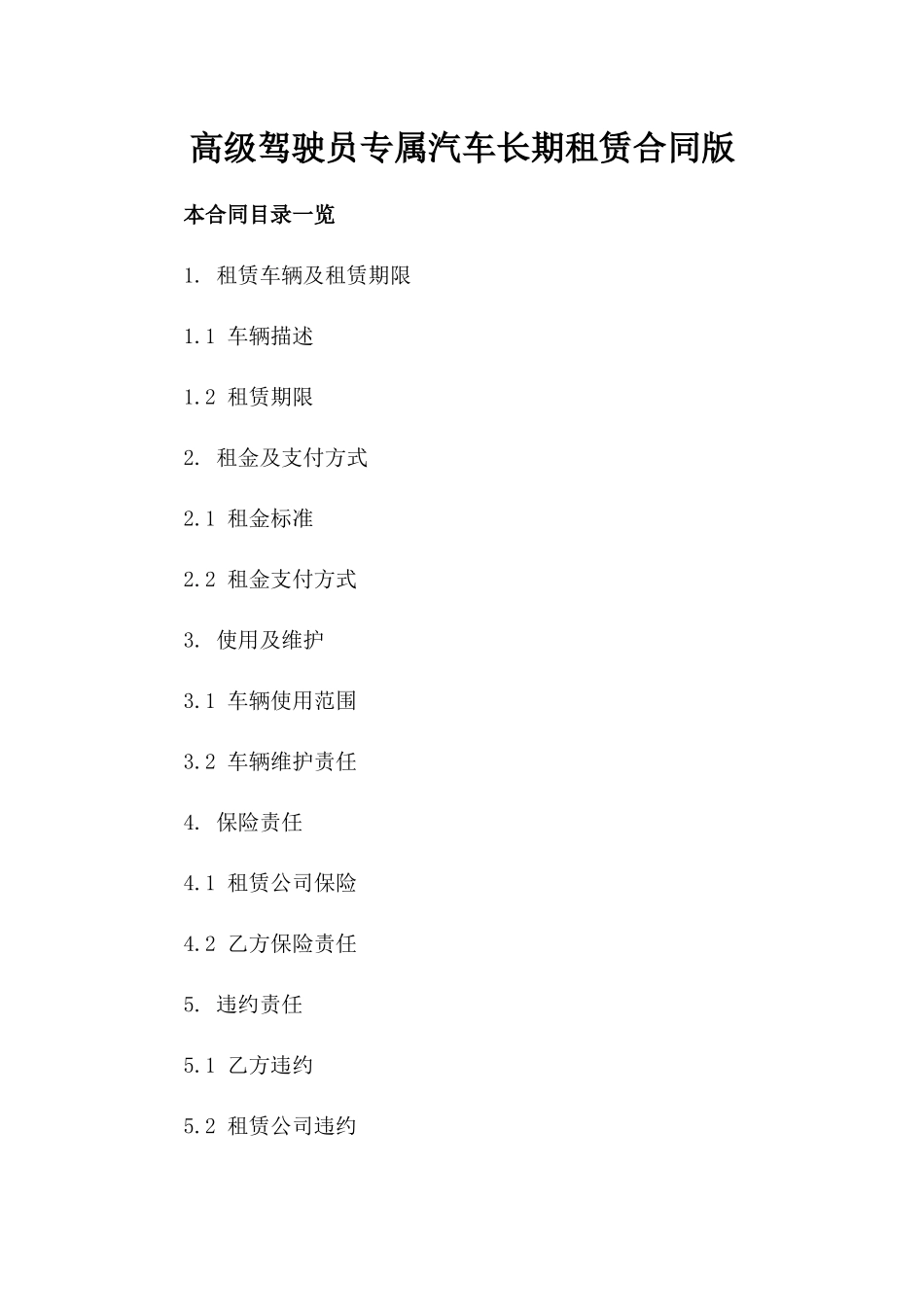 高级驾驶员专属汽车长期租赁合同版

本合同目录一览

1. 租赁车辆及租赁期限

1.1 车辆描述

1.2 租赁期限

2. 租金及支付方式

2.1 租金标准

2.2 租金支付方式

3. 使用及维护

3.1 车辆使用范围

3.2 车辆维护责任

4. 保险责任

4.1 租赁公司保险

4.2 乙方保险责任

5. 违约责任

5.1 乙方违约

5.2 租赁公司违约